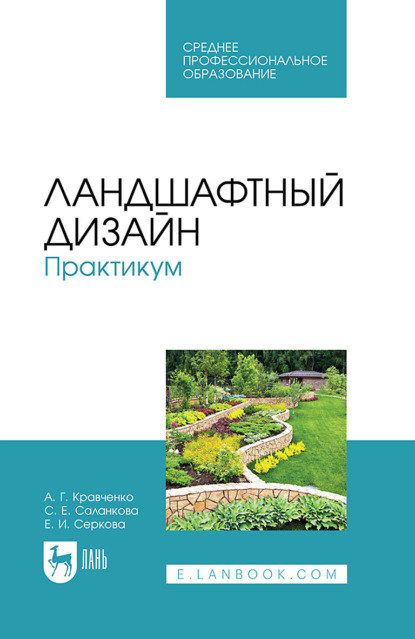 СРЕДНЕЕ ПРОФЕССИОНАЛЬНОЕ ОБРАЗОВАНИЕ

ЛАНДШАФТНЫЙ ДИЗАЙН
Практикум

А. Г. Кравченко
С. Е. Саланкова
Е. И. Серкова

ЛАНЬ

E.LANBOOK.COM